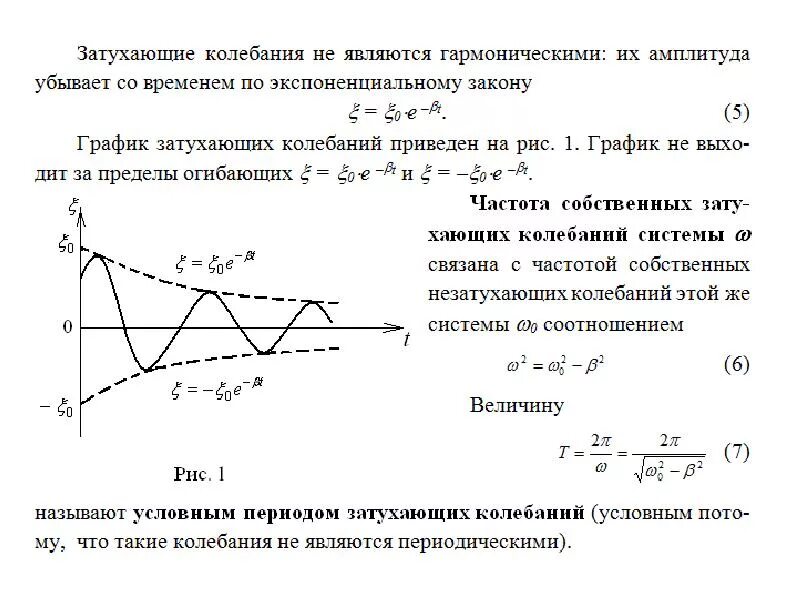 Затухающие колебания не являются гармоническими: их амплитуда убывает со временем по экспоненциальному закону

$\xi = \xi_0 \cdot e^{-\beta t}$. (5)

График затухающих колебаний приведен на рис. 1. График не выходит за пределы огибающих $\xi = \xi_0 \cdot e^{-\beta t}$ и $\xi = -\xi_0 \cdot e^{-\beta t}$.

$\xi$

$\xi_0$

$\xi = \xi_0 e^{-\beta t}$

0

$t$

$\xi = -\xi_0 e^{-\beta t}$

$-\xi_0$

Рис. 1

Частота собственных затухающих колебаний системы $\omega$ связана с частотой собственных незатухающих колебаний этой же системы $\omega_0$ соотношением

$\omega^2 = \omega_0^2 - \beta^2$ (6)

Величину

$T = \frac{2\pi}{\omega} = \frac{2\pi}{\sqrt{\omega_0^2 - \beta^2}}$ (7)

называют условным периодом затухающих колебаний (условным потому, что такие колебания не являются периодическими).